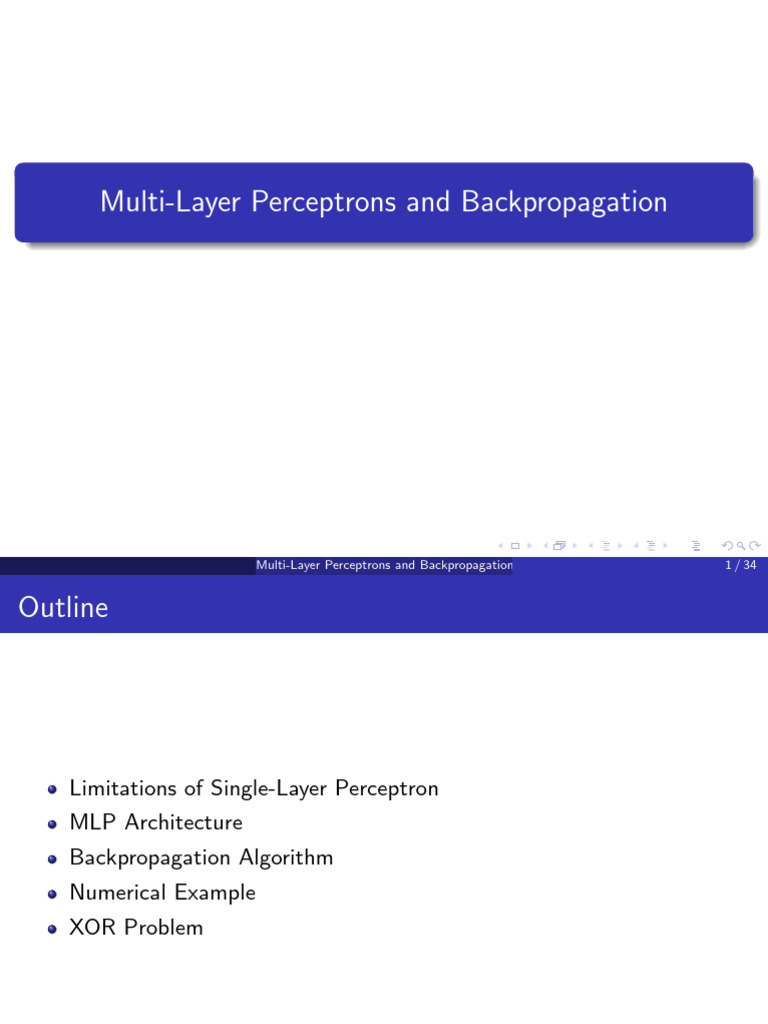 Multi-Layer Perceptrons and Backpropagation

Multi-Layer Perceptrons and Backpropagation 1 / 34

Outline

- Limitations of Single-Layer Perceptron
- MLP Architecture
- Backpropagation Algorithm
- Numerical Example
- XOR Problem